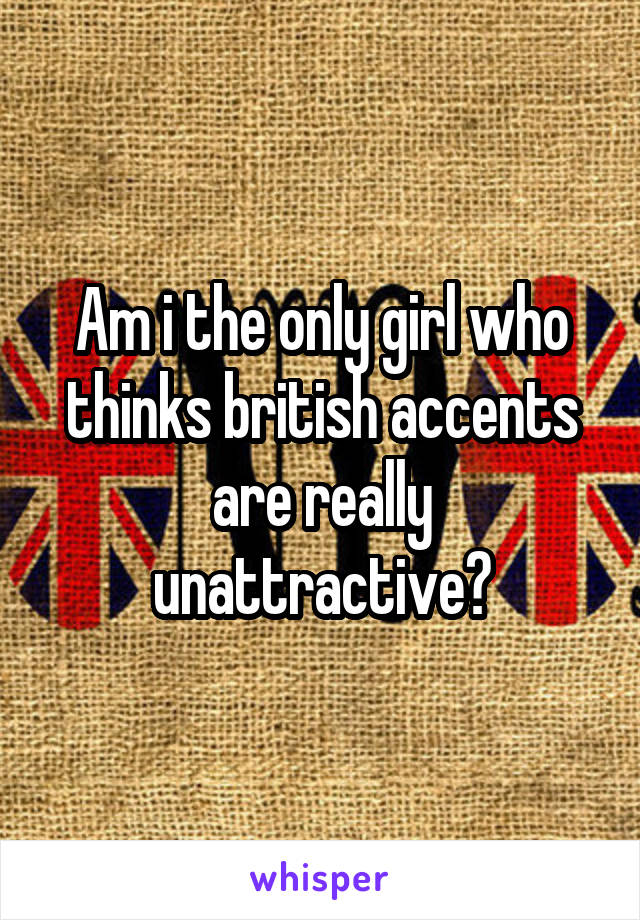 Am i the only girl who thinks british accents are really unattractive?

whisper